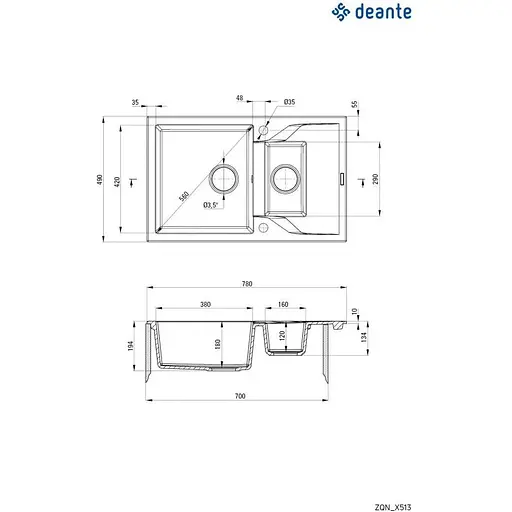 deante

35
48
Ø35
55
490
420
560
Ø3,5"
290

780
380
160
10
194
180
120
134
700

ZQN_X513